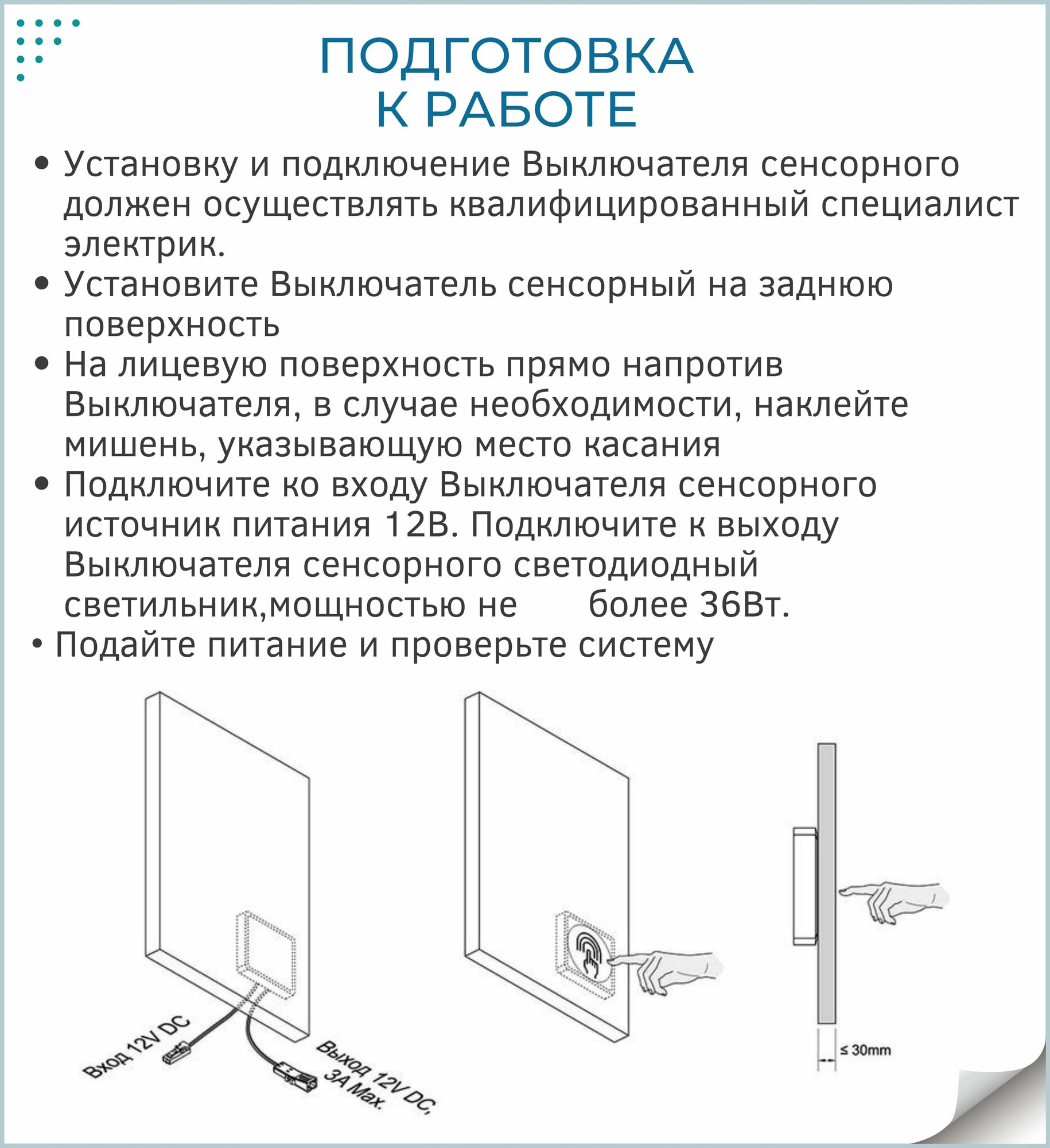 ПОДГОТОВКА К РАБОТЕ

• Установку и подключение Выключателя сенсорного должен осуществлять квалифицированный специалист электрик.
• Установите Выключатель сенсорный на заднюю поверхность
• На лицевую поверхность прямо напротив Выключателя, в случае необходимости, наклейте мишень, указывающую место касания
• Подключите ко входу Выключателя сенсорного источник питания 12В. Подключите к выходу Выключателя сенсорного светодиодный светильник,мощностью не более 36Вт.
• Подайте питание и проверьте систему

Вход 12V DC

Выход 12V DC, 3A Max.

≤ 30mm